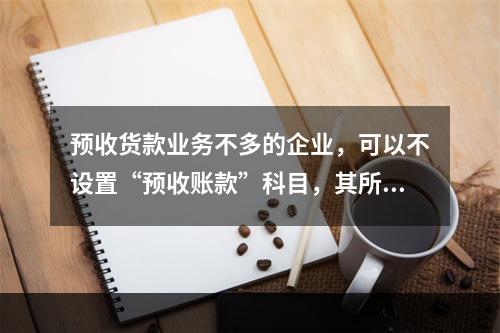 预收货款业务不多的企业，可以不设置“预收账款”科目，其所…